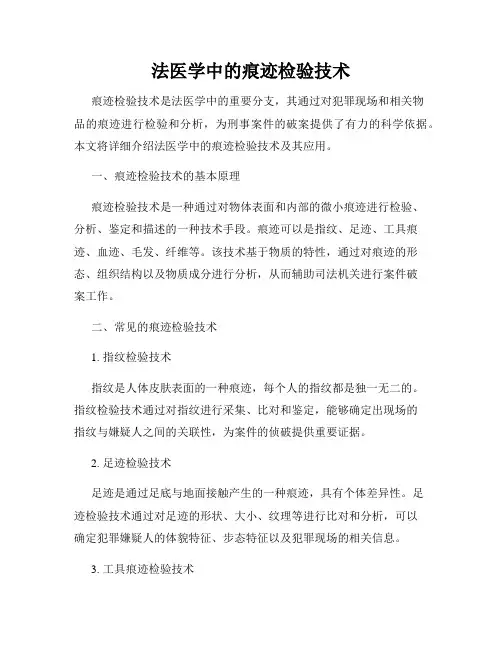 法医学中的痕迹检验技术

痕迹检验技术是法医学中的重要分支，其通过对犯罪现场和相关物品的痕迹进行检验和分析，为刑事案件的破案提供了有力的科学依据。本文将详细介绍法医学中的痕迹检验技术及其应用。

一、痕迹检验技术的基本原理

痕迹检验技术是一种通过对物体表面和内部的微小痕迹进行检验、分析、鉴定和描述的一种技术手段。痕迹可以是指纹、足迹、工具痕迹、血迹、毛发、纤维等。该技术基于物质的特性，通过对痕迹的形态、组织结构以及物质成分进行分析，从而辅助司法机关进行案件破案工作。

二、常见的痕迹检验技术

1. 指纹检验技术

指纹是人体皮肤表面的一种痕迹，每个人的指纹都是独一无二的。指纹检验技术通过对指纹进行采集、比对和鉴定，能够确定出现场的指纹与嫌疑人之间的关联性，为案件的侦破提供重要证据。

2. 足迹检验技术

足迹是通过足底与地面接触产生的一种痕迹，具有个体差异性。足迹检验技术通过对足迹的形状、大小、纹理等进行比对和分析，可以确定犯罪嫌疑人的体貌特征、步态特征以及犯罪现场的相关信息。

3. 工具痕迹检验技术